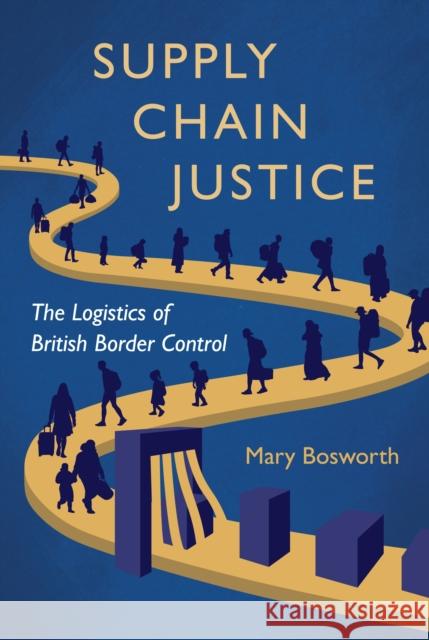 SUPPLY CHAIN JUSTICE

The Logistics of British Border Control

Mary Bosworth